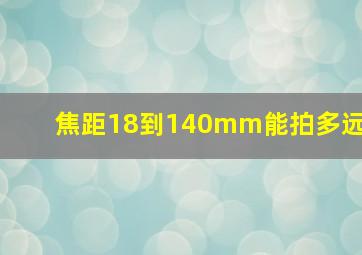 焦距18到140mm能拍多远